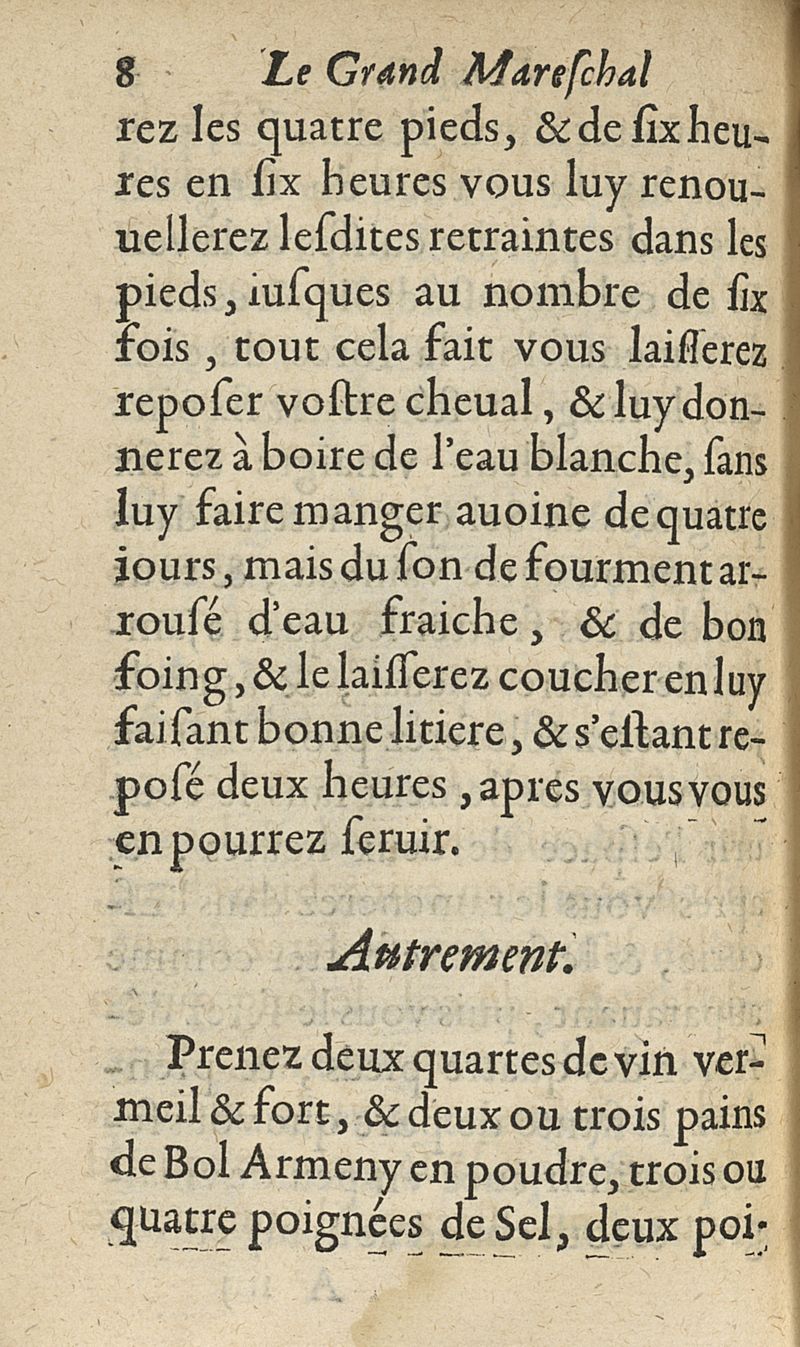 8 Le Grand Mareſchal

rez les quatre pieds, & de ſix heures en ſix heures vous luy renouuellerez leſdites retraintes dans les pieds, iuſques au nombre de ſix fois, tout cela fait vous laiſſerez repoſer voſtre cheual, & luy donnerez à boire de l'eau blanche, ſans luy faire manger auoine de quatre iours, mais du ſon de fourment arrouſé d'eau fraiche, & de bon foing, & le laiſſerez coucher en luy faiſant bonne litiere, & s'eſtant repoſé deux heures, apres vous vous en pourrez ſeruir.

Autrement.

Prenez deux quartes de vin vermeil & fort, & deux ou trois pains de Bol Armeny en poudre, trois ou quatre poignées de Sel, deux poi-